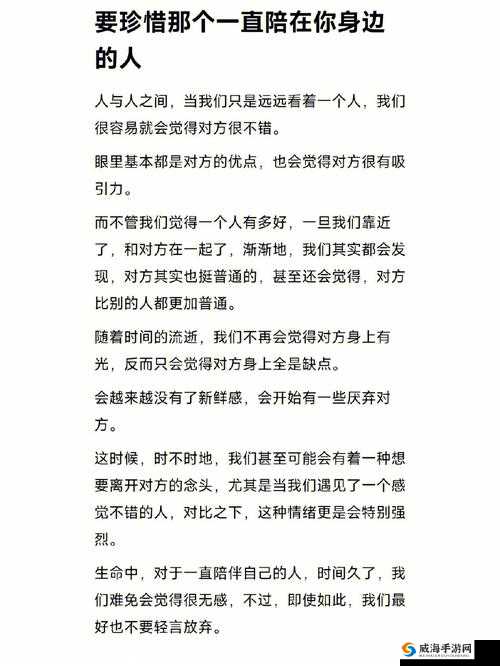 要珍惜那个一直陪在你身边的人

人与人之间，当我们只是远远看着一个人，我们很容易就会觉得对方很不错。

眼里基本都是对方的优点，也会觉得对方很有吸引力。

而不管我们觉得一个人有多好，一旦我们靠近了，和对方在一起了，渐渐地，我们其实都会发现，对方其实也挺普通的，甚至还会觉得，对方比别的人都更加普通。

随着时间的流逝，我们不再会觉得对方身上有光，反而只会觉得对方身上全是缺点。

会越来越没有了新鲜感，会开始有一些厌弃对方。

这时候，时不时地，我们甚至可能会有着一种想要离开对方的念头，尤其是当我们遇见了一个感觉不错的人，对比之下，这种情绪更是会特别强烈。

生命中，对于一直陪伴自己的人，时间久了，我们难免会觉得很无感，不过，即使如此，我们最好也不要轻言放弃。

威海手游网